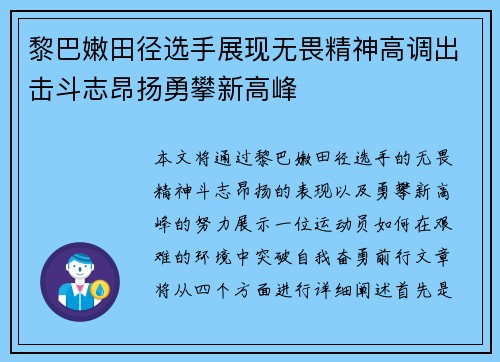 黎巴嫩田径选手展现无畏精神高调出击斗志昂扬勇攀新高峰

本文将通过黎巴嫩田径选手的无畏精神斗志昂扬的表现以及勇攀新高峰的努力展示一位运动员如何在艰难的环境中突破自我奋勇前行文章将从四个方面进行详细阐述首先是